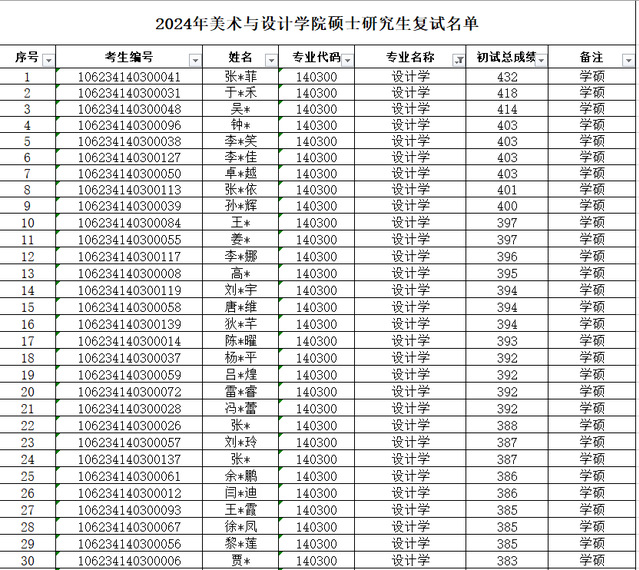 2024年美术与设计学院硕士研究生复试名单

| 序号 | 考生编号 | 姓名 | 专业代码 | 专业名称 | 初试总成绩 | 备注 |
|---|---|---|---|---|---|---|
| 1 | 106234140300041 | 张*菲 | 140300 | 设计学 | 432 | 学硕 |
| 2 | 106234140300031 | 于*禾 | 140300 | 设计学 | 418 | 学硕 |
| 3 | 106234140300048 | 吴* | 140300 | 设计学 | 414 | 学硕 |
| 4 | 106234140300096 | 钟* | 140300 | 设计学 | 403 | 学硕 |
| 5 | 106234140300038 | 李*笑 | 140300 | 设计学 | 403 | 学硕 |
| 6 | 106234140300127 | 李*佳 | 140300 | 设计学 | 403 | 学硕 |
| 7 | 106234140300050 | 卓*越 | 140300 | 设计学 | 403 | 学硕 |
| 8 | 106234140300113 | 张*依 | 140300 | 设计学 | 401 | 学硕 |
| 9 | 106234140300039 | 孙*辉 | 140300 | 设计学 | 400 | 学硕 |
| 10 | 106234140300084 | 王* | 140300 | 设计学 | 397 | 学硕 |
| 11 | 106234140300055 | 姜* | 140300 | 设计学 | 397 | 学硕 |
| 12 | 106234140300117 | 李*娜 | 140300 | 设计学 | 396 | 学硕 |
| 13 | 106234140300008 | 高* | 140300 | 设计学 | 395 | 学硕 |
| 14 | 106234140300119 | 刘*宇 | 140300 | 设计学 | 394 | 学硕 |
| 15 | 106234140300058 | 唐*维 | 140300 | 设计学 | 394 | 学硕 |
| 16 | 106234140300139 | 狄*芊 | 140300 | 设计学 | 394 | 学硕 |
| 17 | 106234140300014 | 陈*曜 | 140300 | 设计学 | 393 | 学硕 |
| 18 | 106234140300037 | 杨*平 | 140300 | 设计学 | 392 | 学硕 |
| 19 | 106234140300059 | 吕*煌 | 140300 | 设计学 | 392 | 学硕 |
| 20 | 106234140300072 | 雷*睿 | 140300 | 设计学 | 392 | 学硕 |
| 21 | 106234140300028 | 冯*蕾 | 140300 | 设计学 | 392 | 学硕 |
| 22 | 106234140300026 | 张* | 140300 | 设计学 | 388 | 学硕 |
| 23 | 106234140300057 | 刘*玲 | 140300 | 设计学 | 387 | 学硕 |
| 24 | 106234140300137 | 张* | 140300 | 设计学 | 387 | 学硕 |
| 25 | 106234140300061 | 余*鹏 | 140300 | 设计学 | 386 | 学硕 |
| 26 | 106234140300012 | 闫*迪 | 140300 | 设计学 | 386 | 学硕 |
| 27 | 106234140300093 | 王*霞 | 140300 | 设计学 | 385 | 学硕 |
| 28 | 106234140300067 | 徐*凤 | 140300 | 设计学 | 385 | 学硕 |
| 29 | 106234140300056 | 黎*莲 | 140300 | 设计学 | 385 | 学硕 |
| 30 | 106234140300006 | 贾* | 140300 | 设计学 | 383 | 学硕 |